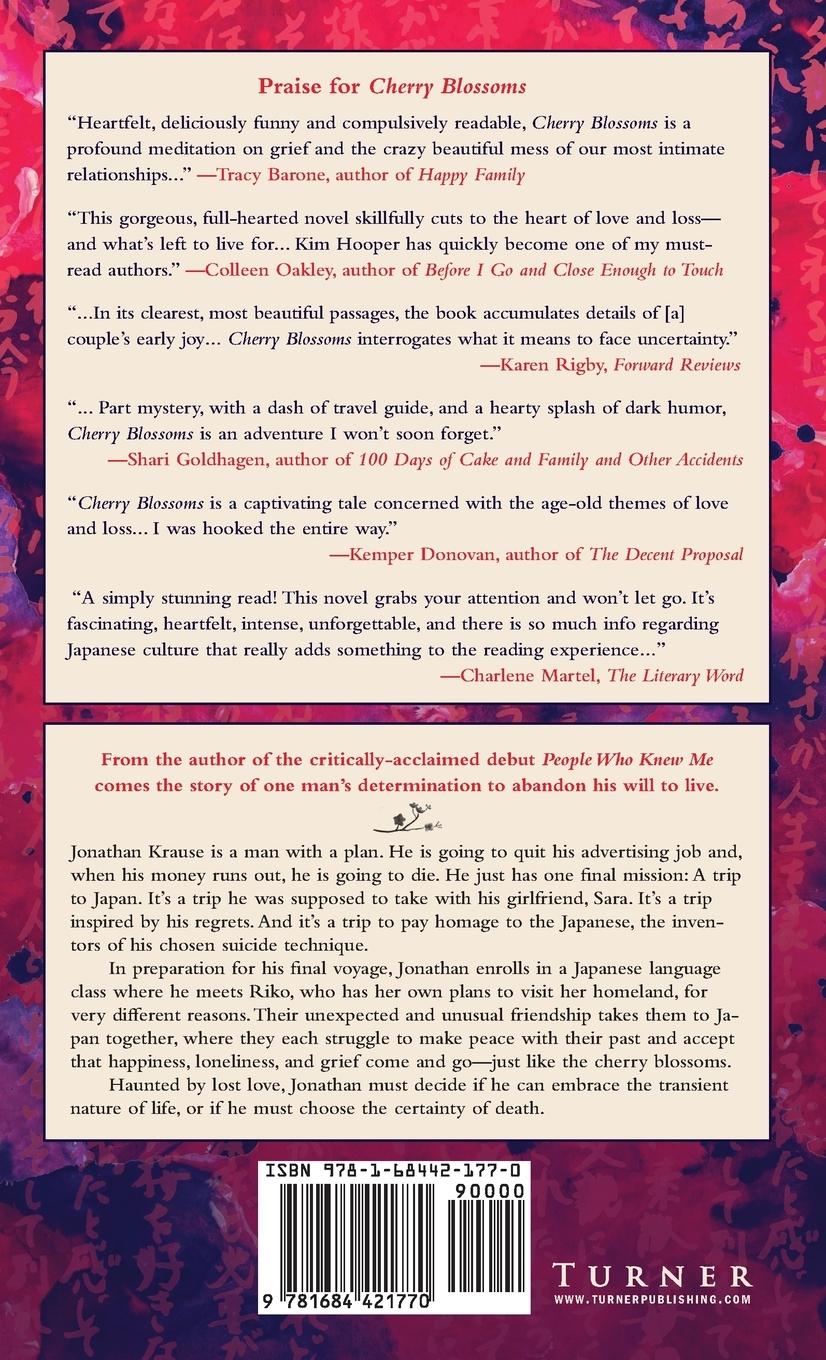 Praise for Cherry Blossoms

"Heartfelt, deliciously funny and compulsively readable, Cherry Blossoms is a profound meditation on grief and the crazy beautiful mess of our most intimate relationships..." —Tracy Barone, author of Happy Family

"This gorgeous, full-hearted novel skillfully cuts to the heart of love and loss—and what's left to live for... Kim Hooper has quickly become one of my must-read authors." —Colleen Oakley, author of Before I Go and Close Enough to Touch

"...In its clearest, most beautiful passages, the book accumulates details of [a] couple's early joy... Cherry Blossoms interrogates what it means to face uncertainty."
—Karen Rigby, Forward Reviews

"... Part mystery, with a dash of travel guide, and a hearty splash of dark humor, Cherry Blossoms is an adventure I won't soon forget."
—Shari Goldhagen, author of 100 Days of Cake and Family and Other Accidents

"Cherry Blossoms is a captivating tale concerned with the age-old themes of love and loss... I was hooked the entire way."
—Kemper Donovan, author of The Decent Proposal

"A simply stunning read! This novel grabs your attention and won't let go. It's fascinating, heartfelt, intense, unforgettable, and there is so much info regarding Japanese culture that really adds something to the reading experience..."
—Charlene Martel, The Literary Word

From the author of the critically-acclaimed debut People Who Knew Me comes the story of one man's determination to abandon his will to live.

Jonathan Krause is a man with a plan. He is going to quit his advertising job and, when his money runs out, he is going to die. He just has one final mission: A trip to Japan. It's a trip he was supposed to take with his girlfriend, Sara. It's a trip inspired by his regrets. And it's a trip to pay homage to the Japanese, the inventors of his chosen suicide technique.

In preparation for his final voyage, Jonathan enrolls in a Japanese language class where he meets Riko, who has her own plans to visit her homeland, for very different reasons. Their unexpected and unusual friendship takes them to Japan together, where they each struggle to make peace with their past and accept that happiness, loneliness, and grief come and go—just like the cherry blossoms.

Haunted by lost love, Jonathan must decide if he can embrace the transient nature of life, or if he must choose the certainty of death.

ISBN 978-1-68442-177-0
90000
9 781684 421770

TURNER
WWW.TURNERPUBLISHING.COM